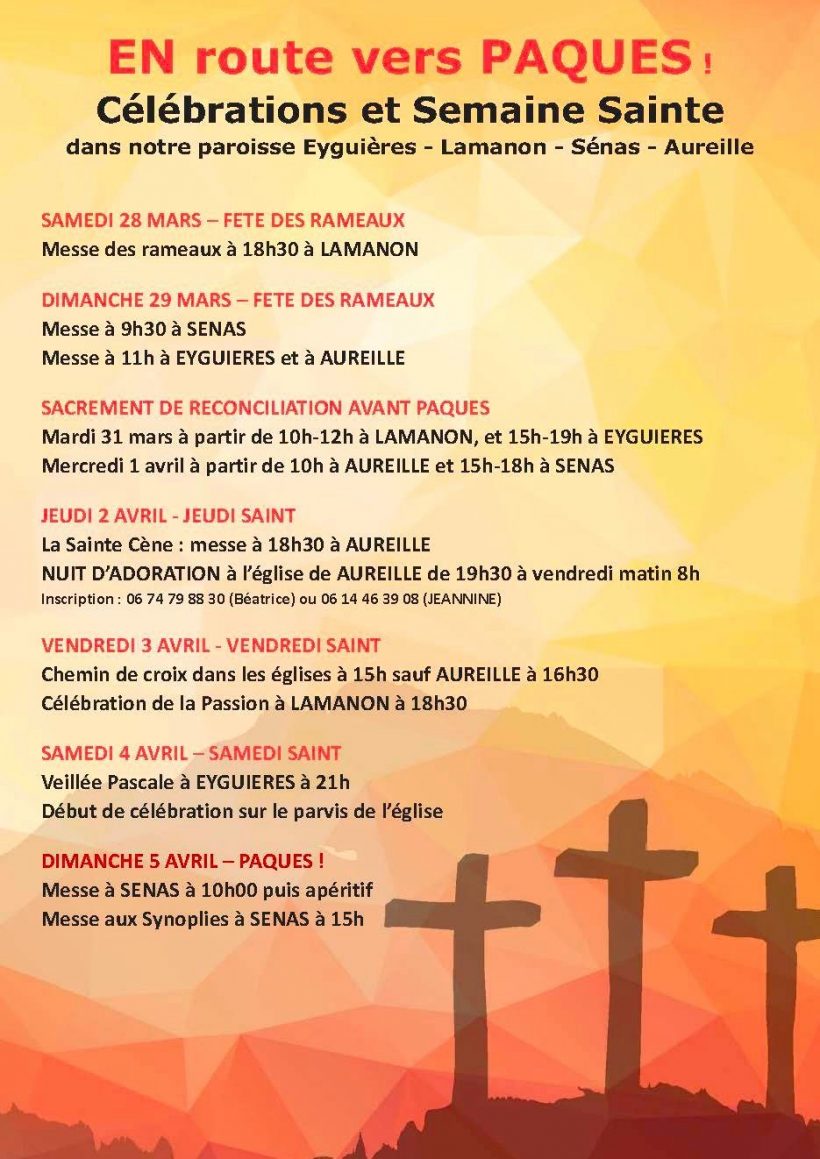 EN route vers PAQUES !
Célébrations et Semaine Sainte
dans notre paroisse Eyguières - Lamanon - Sénas - Aureille

SAMEDI 28 MARS – FETE DES RAMEAUX
Messe des rameaux à 18h30 à LAMANON

DIMANCHE 29 MARS – FETE DES RAMEAUX
Messe à 9h30 à SENAS
Messe à 11h à EYGUIERES et à AUREILLE

SACREMENT DE RECONCILIATION AVANT PAQUES
Mardi 31 mars à partir de 10h-12h à LAMANON, et 15h-19h à EYGUIERES
Mercredi 1 avril à partir de 10h à AUREILLE et 15h-18h à SENAS

JEUDI 2 AVRIL - JEUDI SAINT
La Sainte Cène : messe à 18h30 à AUREILLE
NUIT D'ADORATION à l'église de AUREILLE de 19h30 à vendredi matin 8h
Inscription : 06 74 79 88 30 (Béatrice) ou 06 14 46 39 08 (JEANNINE)

VENDREDI 3 AVRIL - VENDREDI SAINT
Chemin de croix dans les églises à 15h sauf AUREILLE à 16h30
Célébration de la Passion à LAMANON à 18h30

SAMEDI 4 AVRIL – SAMEDI SAINT
Veillée Pascale à EYGUIERES à 21h
Début de célébration sur le parvis de l'église

DIMANCHE 5 AVRIL – PAQUES !
Messe à SENAS à 10h00 puis apéritif
Messe aux Synoplies à SENAS à 15h